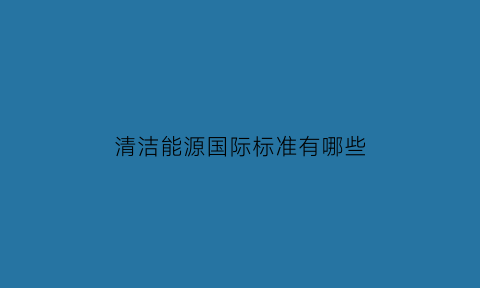 清洁能源国际标准有哪些